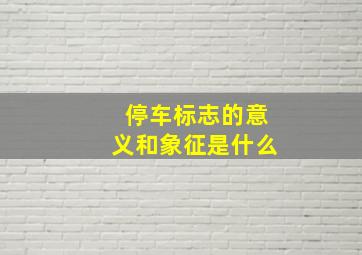 停车标志的意义和象征是什么